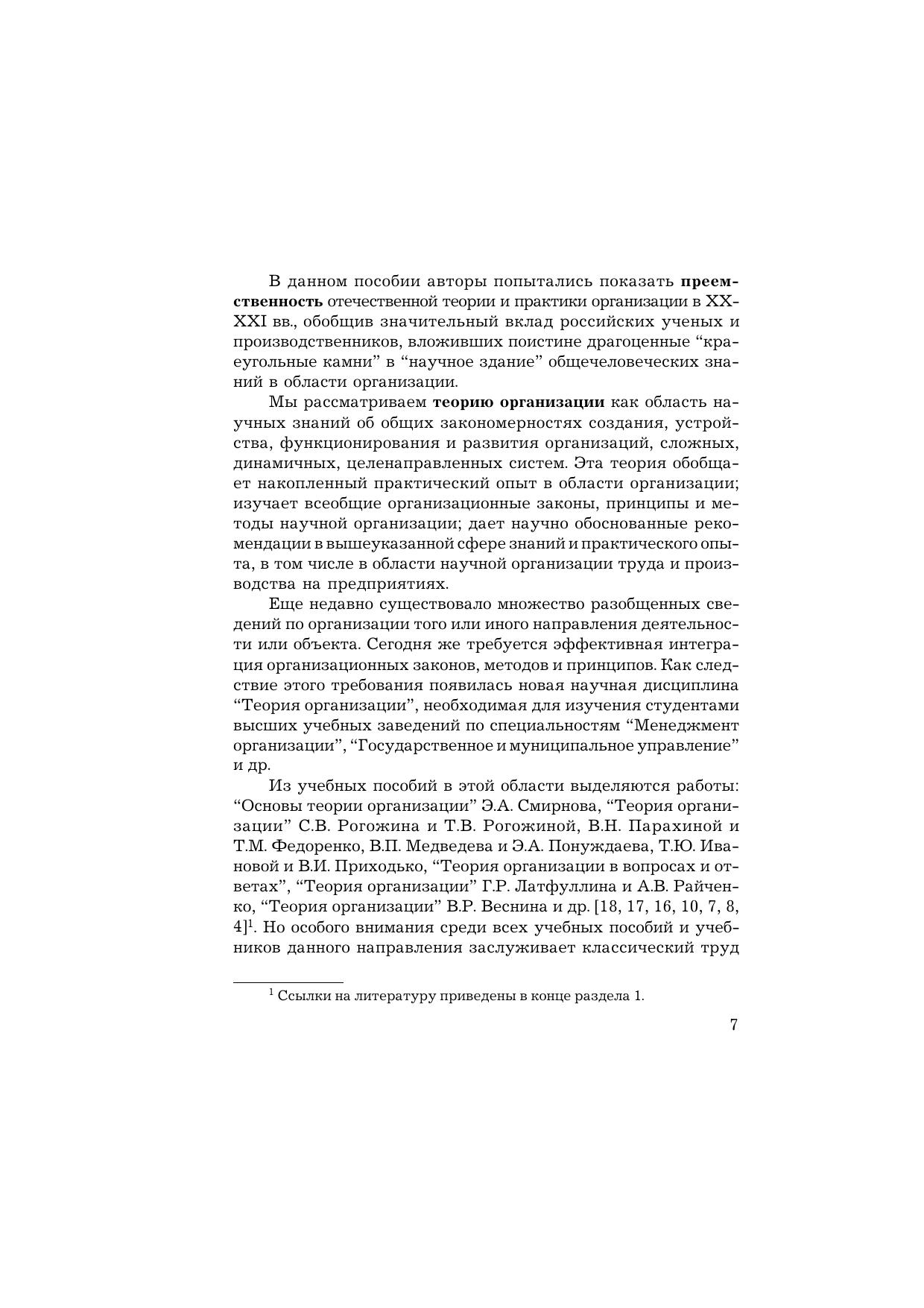 В данном пособии авторы попытались показать преемственность отечественной теории и практики организации в XX-XXI вв., обобщив значительный вклад российских ученых и производственников, вложивших поистине драгоценные “краеугольные камни” в “научное здание” общечеловеческих знаний в области организации.

Мы рассматриваем теорию организации как область научных знаний об общих закономерностях создания, устройства, функционирования и развития организаций, сложных, динамичных, целенаправленных систем. Эта теория обобщает накопленный практический опыт в области организации; изучает всеобщие организационные законы, принципы и методы научной организации; дает научно обоснованные рекомендации в вышеуказанной сфере знаний и практического опыта, в том числе в области научной организации труда и производства на предприятиях.

Еще недавно существовало множество разобщенных сведений по организации того или иного направления деятельности или объекта. Сегодня же требуется эффективная интеграция организационных законов, методов и принципов. Как следствие этого требования появилась новая научная дисциплина “Теория организации”, необходимая для изучения студентами высших учебных заведений по специальностям “Менеджмент организации”, “Государственное и муниципальное управление” и др.

Из учебных пособий в этой области выделяются работы: “Основы теории организации” Э.А. Смирнова, “Теория организации” С.В. Рогожина и Т.В. Рогожиной, В.Н. Парахиной и Т.М. Федоренко, В.П. Медведева и Э.А. Понуждаева, Т.Ю. Ивановой и В.И. Приходько, “Теория организации в вопросах и ответах”, “Теория организации” Г.Р. Латфуллина и А.В. Райченко, “Теория организации” В.Р. Веснина и др. [18, 17, 16, 10, 7, 8, 4]$^1$. Но особого внимания среди всех учебных пособий и учебников данного направления заслуживает классический труд

$^1$ Ссылки на литературу приведены в конце раздела 1.

7